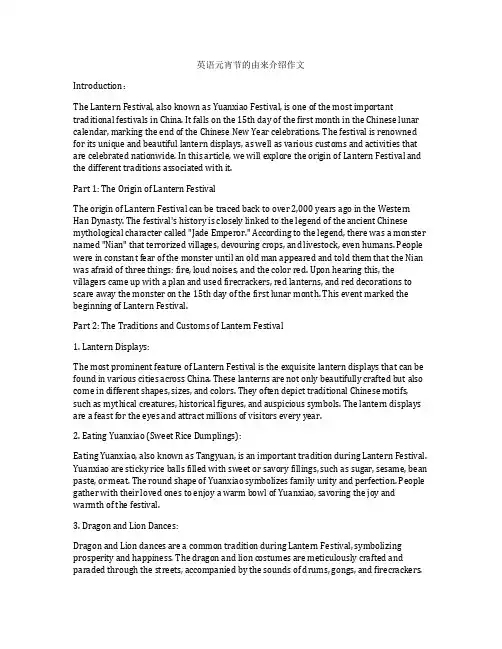 英语元宵节的由来介绍作文

Introduction：

The Lantern Festival, also known as Yuanxiao Festival, is one of the most important traditional festivals in China. It falls on the 15th day of the first month in the Chinese lunar calendar, marking the end of the Chinese New Year celebrations. The festival is renowned for its unique and beautiful lantern displays, as well as various customs and activities that are celebrated nationwide. In this article, we will explore the origin of Lantern Festival and the different traditions associated with it.

Part 1: The Origin of Lantern Festival

The origin of Lantern Festival can be traced back to over 2,000 years ago in the Western Han Dynasty. The festival's history is closely linked to the legend of the ancient Chinese mythological character called "Jade Emperor." According to the legend, there was a monster named "Nian" that terrorized villages, devouring crops, and livestock, even humans. People were in constant fear of the monster until an old man appeared and told them that the Nian was afraid of three things: fire, loud noises, and the color red. Upon hearing this, the villagers came up with a plan and used firecrackers, red lanterns, and red decorations to scare away the monster on the 15th day of the first lunar month. This event marked the beginning of Lantern Festival.

Part 2: The Traditions and Customs of Lantern Festival

1. Lantern Displays:

The most prominent feature of Lantern Festival is the exquisite lantern displays that can be found in various cities across China. These lanterns are not only beautifully crafted but also come in different shapes, sizes, and colors. They often depict traditional Chinese motifs, such as mythical creatures, historical figures, and auspicious symbols. The lantern displays are a feast for the eyes and attract millions of visitors every year.

2. Eating Yuanxiao (Sweet Rice Dumplings):

Eating Yuanxiao, also known as Tangyuan, is an important tradition during Lantern Festival. Yuanxiao are sticky rice balls filled with sweet or savory fillings, such as sugar, sesame, bean paste, or meat. The round shape of Yuanxiao symbolizes family unity and perfection. People gather with their loved ones to enjoy a warm bowl of Yuanxiao, savoring the joy and warmth of the festival.

3. Dragon and Lion Dances:

Dragon and Lion dances are a common tradition during Lantern Festival, symbolizing prosperity and happiness. The dragon and lion costumes are meticulously crafted and paraded through the streets, accompanied by the sounds of drums, gongs, and firecrackers.